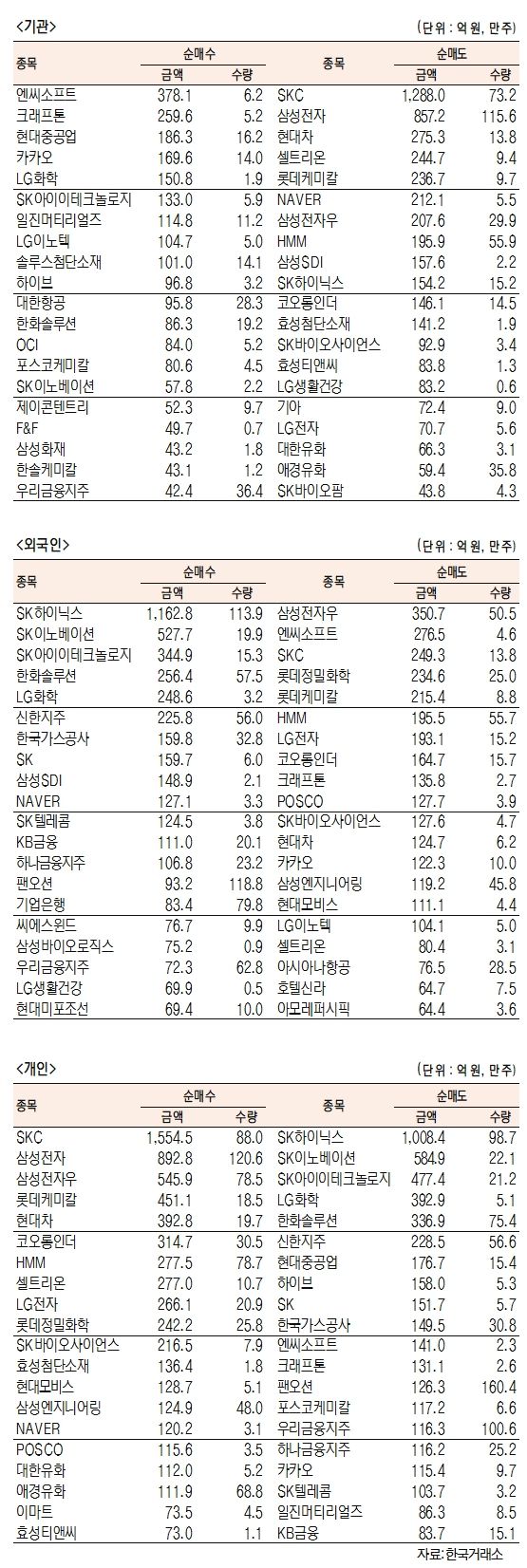 <기관>

(단위 : 억 원, 만주)

| 종목 | 순매수 금액 | 순매수 수량 | 종목 | 순매도 금액 | 순매도 수량 |
|---|---|---|---|---|---|
| 엔씨소프트 | 378.1 | 6.2 | SKC | 1,288.0 | 73.2 |
| 크래프톤 | 259.6 | 5.2 | 삼성전자 | 857.2 | 115.6 |
| 현대중공업 | 186.3 | 16.2 | 현대차 | 275.3 | 13.8 |
| 카카오 | 169.6 | 14.0 | 셀트리온 | 244.7 | 9.4 |
| LG화학 | 150.8 | 1.9 | 롯데케미칼 | 236.7 | 9.7 |
| SK아이이테크놀로지 | 133.0 | 5.9 | NAVER | 212.1 | 5.5 |
| 일진머티리얼즈 | 114.8 | 11.2 | 삼성전자우 | 207.6 | 29.9 |
| LG이노텍 | 104.7 | 5.0 | HMM | 195.9 | 55.9 |
| 솔루스첨단소재 | 101.0 | 14.1 | 삼성SDI | 157.6 | 2.2 |
| 하이브 | 96.8 | 3.2 | SK하이닉스 | 154.2 | 15.2 |
| 대한항공 | 95.8 | 28.3 | 코오롱인더 | 146.1 | 14.5 |
| 한화솔루션 | 86.3 | 19.2 | 효성첨단소재 | 141.2 | 1.9 |
| OCI | 84.0 | 5.2 | SK바이오사이언스 | 92.9 | 3.4 |
| 포스코케미칼 | 80.6 | 4.5 | 효성티앤씨 | 83.8 | 1.3 |
| SK이노베이션 | 57.8 | 2.2 | LG생활건강 | 83.2 | 0.6 |
| 제이콘텐트리 | 52.3 | 9.7 | 기아 | 72.4 | 9.0 |
| F&F | 49.7 | 0.7 | LG전자 | 70.7 | 5.6 |
| 삼성화재 | 43.2 | 1.8 | 대한유화 | 66.3 | 3.1 |
| 한솔케미칼 | 43.1 | 1.2 | 애경유화 | 59.4 | 35.8 |
| 우리금융지주 | 42.4 | 36.4 | SK바이오팜 | 43.8 | 4.3 |

<외국인>

(단위 : 억 원, 만주)

| 종목 | 순매수 금액 | 순매수 수량 | 종목 | 순매도 금액 | 순매도 수량 |
|---|---|---|---|---|---|
| SK하이닉스 | 1,162.8 | 113.9 | 삼성전자우 | 350.7 | 50.5 |
| SK이노베이션 | 527.7 | 19.9 | 엔씨소프트 | 276.5 | 4.6 |
| SK아이이테크놀로지 | 344.9 | 15.3 | SKC | 249.3 | 13.8 |
| 한화솔루션 | 256.4 | 57.5 | 롯데정밀화학 | 234.6 | 25.0 |
| LG화학 | 248.6 | 3.2 | 롯데케미칼 | 215.4 | 8.8 |
| 신한지주 | 225.8 | 56.0 | HMM | 195.5 | 55.7 |
| 한국가스공사 | 159.8 | 32.8 | LG전자 | 193.1 | 15.2 |
| SK | 159.7 | 6.0 | 코오롱인더 | 164.7 | 15.7 |
| 삼성SDI | 148.9 | 2.1 | 크래프톤 | 135.8 | 2.7 |
| NAVER | 127.1 | 3.3 | POSCO | 127.7 | 3.9 |
| SK텔레콤 | 124.5 | 3.8 | SK바이오사이언스 | 127.6 | 4.7 |
| KB금융 | 111.0 | 20.1 | 현대차 | 124.7 | 6.2 |
| 하나금융지주 | 106.8 | 23.2 | 카카오 | 122.3 | 10.0 |
| 팬오션 | 93.2 | 118.8 | 삼성엔지니어링 | 119.2 | 45.8 |
| 기업은행 | 83.4 | 79.8 | 현대모비스 | 111.1 | 4.4 |
| 씨에스윈드 | 76.7 | 9.9 | LG이노텍 | 104.1 | 5.0 |
| 삼성바이오로직스 | 75.2 | 0.9 | 셀트리온 | 80.4 | 3.1 |
| 우리금융지주 | 72.3 | 62.8 | 아시아나항공 | 76.5 | 28.5 |
| LG생활건강 | 69.9 | 0.5 | 호텔신라 | 64.7 | 7.5 |
| 현대미포조선 | 69.4 | 10.0 | 아모레퍼시픽 | 64.4 | 3.6 |

<개인>

(단위 : 억 원, 만주)

| 종목 | 순매수 금액 | 순매수 수량 | 종목 | 순매도 금액 | 순매도 수량 |
|---|---|---|---|---|---|
| SKC | 1,554.5 | 88.0 | SK하이닉스 | 1,008.4 | 98.7 |
| 삼성전자 | 892.8 | 120.6 | SK이노베이션 | 584.9 | 22.1 |
| 삼성전자우 | 545.9 | 78.5 | SK아이이테크놀로지 | 477.4 | 21.2 |
| 롯데케미칼 | 451.1 | 18.5 | LG화학 | 392.9 | 5.1 |
| 현대차 | 392.8 | 19.7 | 한화솔루션 | 336.9 | 75.4 |
| 코오롱인더 | 314.7 | 30.5 | 신한지주 | 228.5 | 56.6 |
| HMM | 277.5 | 78.7 | 현대중공업 | 176.7 | 15.4 |
| 셀트리온 | 277.0 | 10.7 | 하이브 | 158.0 | 5.3 |
| LG전자 | 266.1 | 20.9 | SK | 151.7 | 5.7 |
| 롯데정밀화학 | 242.2 | 25.8 | 한국가스공사 | 149.5 | 30.8 |
| SK바이오사이언스 | 216.5 | 7.9 | 엔씨소프트 | 141.0 | 2.3 |
| 효성첨단소재 | 136.4 | 1.8 | 크래프톤 | 131.1 | 2.6 |
| 현대모비스 | 128.7 | 5.1 | 팬오션 | 126.3 | 160.4 |
| 삼성엔지니어링 | 124.9 | 48.0 | 포스코케미칼 | 117.2 | 6.6 |
| NAVER | 120.2 | 3.1 | 우리금융지주 | 116.3 | 100.6 |
| POSCO | 115.6 | 3.5 | 하나금융지주 | 116.2 | 25.2 |
| 대한유화 | 112.0 | 5.2 | 카카오 | 115.4 | 9.7 |
| 애경유화 | 111.9 | 68.8 | SK텔레콤 | 103.7 | 3.2 |
| 이마트 | 73.5 | 4.5 | 일진머티리얼즈 | 86.3 | 8.5 |
| 효성티앤씨 | 73.0 | 1.1 | KB금융 | 83.7 | 15.1 |

자료: 한국거래소